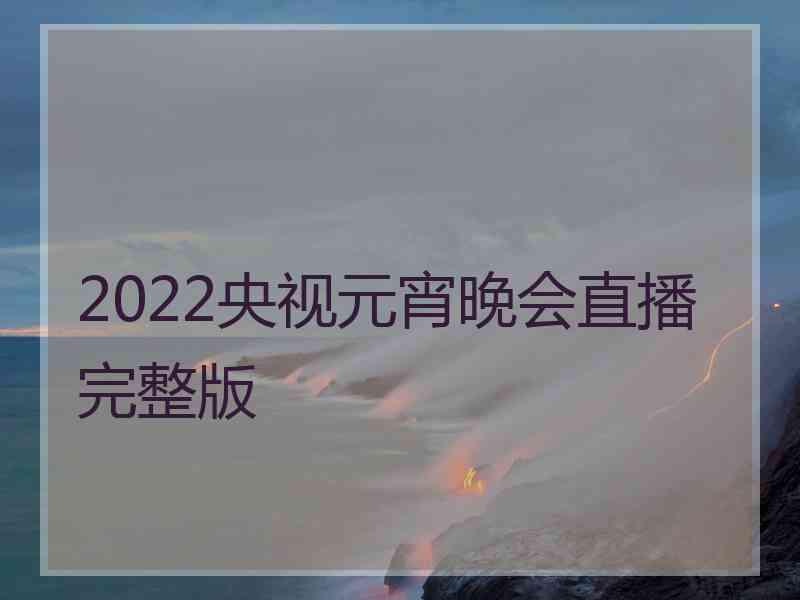 2022央视元宵晚会直播完整版